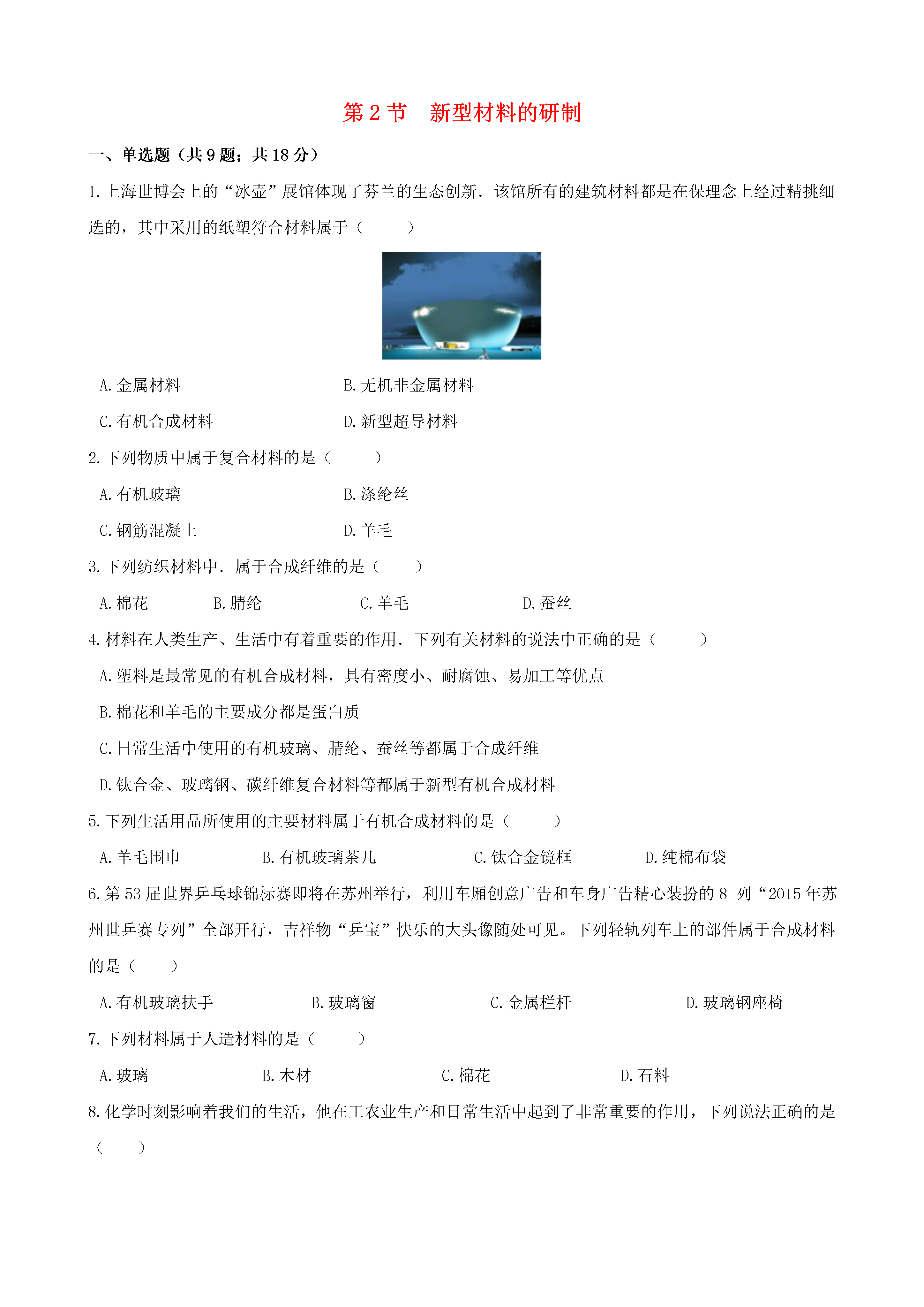 第2节 新型材料的研制

一、单选题（共9题；共18分）

1.上海世博会上的“冰壶”展馆体现了芬兰的生态创新．该馆所有的建筑材料都是在保理念上经过精挑细选的，其中采用的纸塑符合材料属于（　　）

A.金属材料 B.无机非金属材料

C.有机合成材料 D.新型超导材料

2.下列物质中属于复合材料的是（　　）

A.有机玻璃 B.涤纶丝

C.钢筋混凝土 D.羊毛

3.下列纺织材料中．属于合成纤维的是（　　）

A.棉花 B.腈纶 C.羊毛 D.蚕丝

4.材料在人类生产、生活中有着重要的作用．下列有关材料的说法中正确的是（　　）

A.塑料是最常见的有机合成材料，具有密度小、耐腐蚀、易加工等优点

B.棉花和羊毛的主要成分都是蛋白质

C.日常生活中使用的有机玻璃、腈纶、蚕丝等都属于合成纤维

D.钛合金、玻璃钢、碳纤维复合材料等都属于新型有机合成材料

5.下列生活用品所使用的主要材料属于有机合成材料的是（　　）

A.羊毛围巾 B.有机玻璃茶几 C.钛合金镜框 D.纯棉布袋

6.第53届世界乒乓球锦标赛即将在苏州举行，利用车厢创意广告和车身广告精心装扮的8列“2015年苏州世乒赛专列”全部开行，吉祥物“乒宝”快乐的大头像随处可见。下列轻轨列车上的部件属于合成材料的是（　　）

A.有机玻璃扶手 B.玻璃窗 C.金属栏杆 D.玻璃钢座椅

7.下列材料属于人造材料的是（　　）

A.玻璃 B.木材 C.棉花 D.石料

8.化学时刻影响着我们的生活，他在工农业生产和日常生活中起到了非常重要的作用，下列说法正确的是（　　）